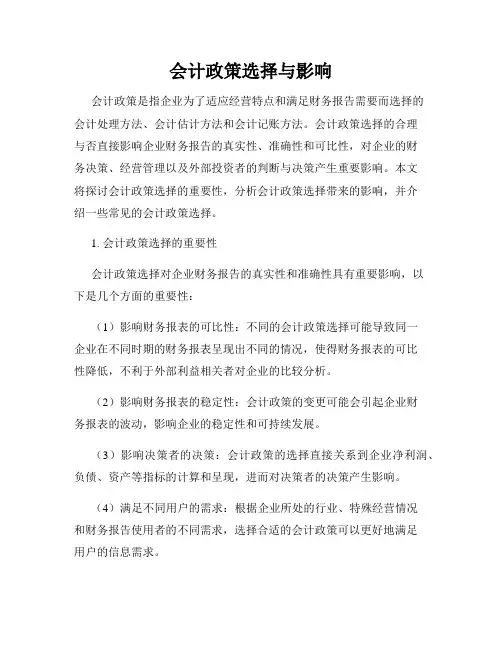 会计政策选择与影响

会计政策是指企业为了适应经营特点和满足财务报告需要而选择的会计处理方法、会计估计方法和会计记账方法。会计政策选择的合理与否直接影响企业财务报告的真实性、准确性和可比性，对企业的财务决策、经营管理以及外部投资者的判断与决策产生重要影响。本文将探讨会计政策选择的重要性，分析会计政策选择带来的影响，并介绍一些常见的会计政策选择。

1. 会计政策选择的重要性

会计政策选择对企业财务报告的真实性和准确性具有重要影响，以下是几个方面的重要性：

（1）影响财务报表的可比性：不同的会计政策选择可能导致同一企业在不同时期的财务报表呈现出不同的情况，使得财务报表的可比性降低，不利于外部利益相关者对企业的比较分析。

（2）影响财务报表的稳定性：会计政策的变更可能会引起企业财务报表的波动，影响企业的稳定性和可持续发展。

（3）影响决策者的决策：会计政策的选择直接关系到企业净利润、负债、资产等指标的计算和呈现，进而对决策者的决策产生影响。

（4）满足不同用户的需求：根据企业所处的行业、特殊经营情况和财务报告使用者的不同需求，选择合适的会计政策可以更好地满足用户的信息需求。